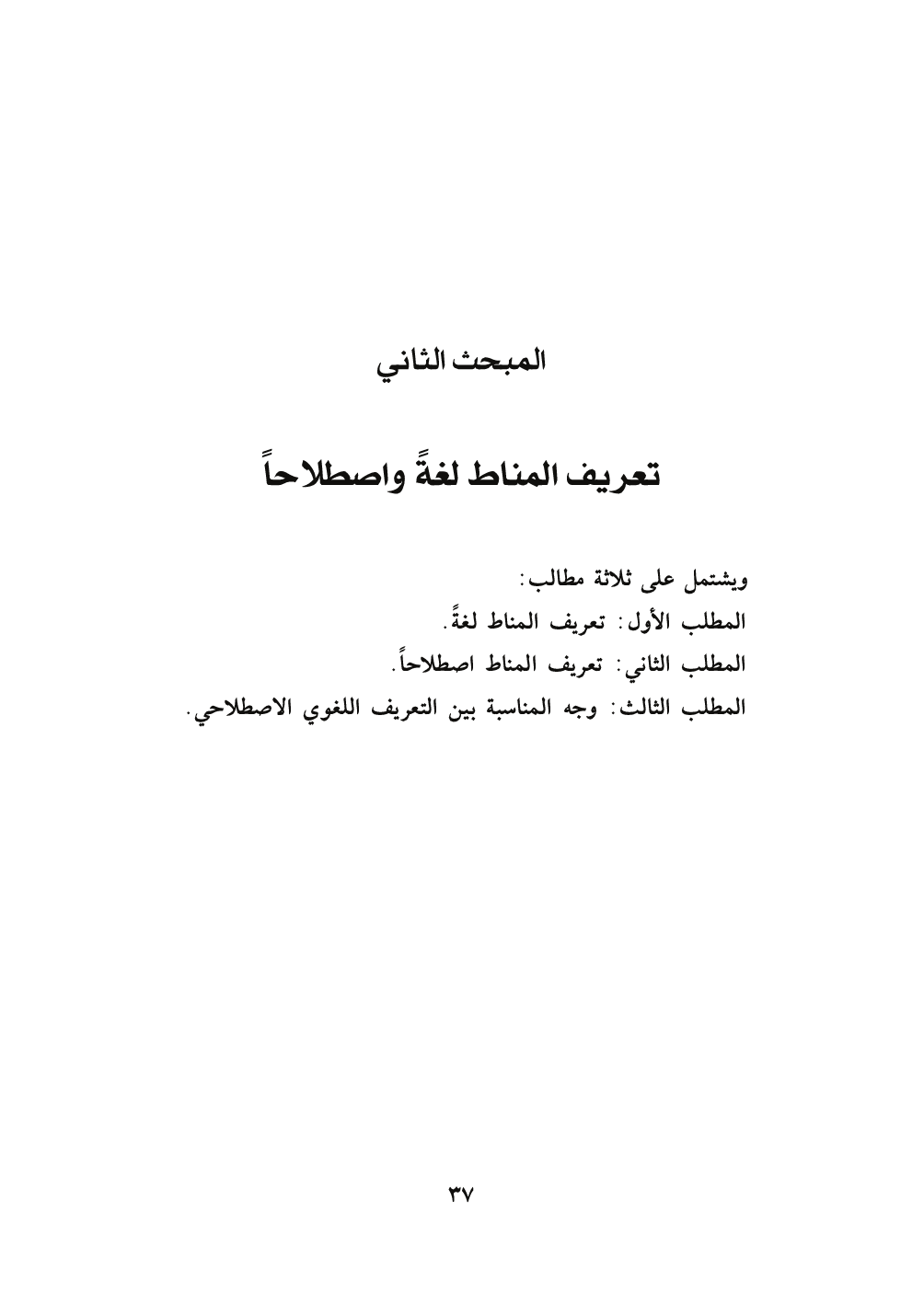 المبحث الثاني

تعريف المناط لغةً واصطلاحاً

ويشتمل على ثلاثة مطالب:
المطلب الأول: تعريف المناط لغةً.
المطلب الثاني: تعريف المناط اصطلاحاً.
المطلب الثالث: وجه المناسبة بين التعريف اللغوي الاصطلاحي.

٣٧